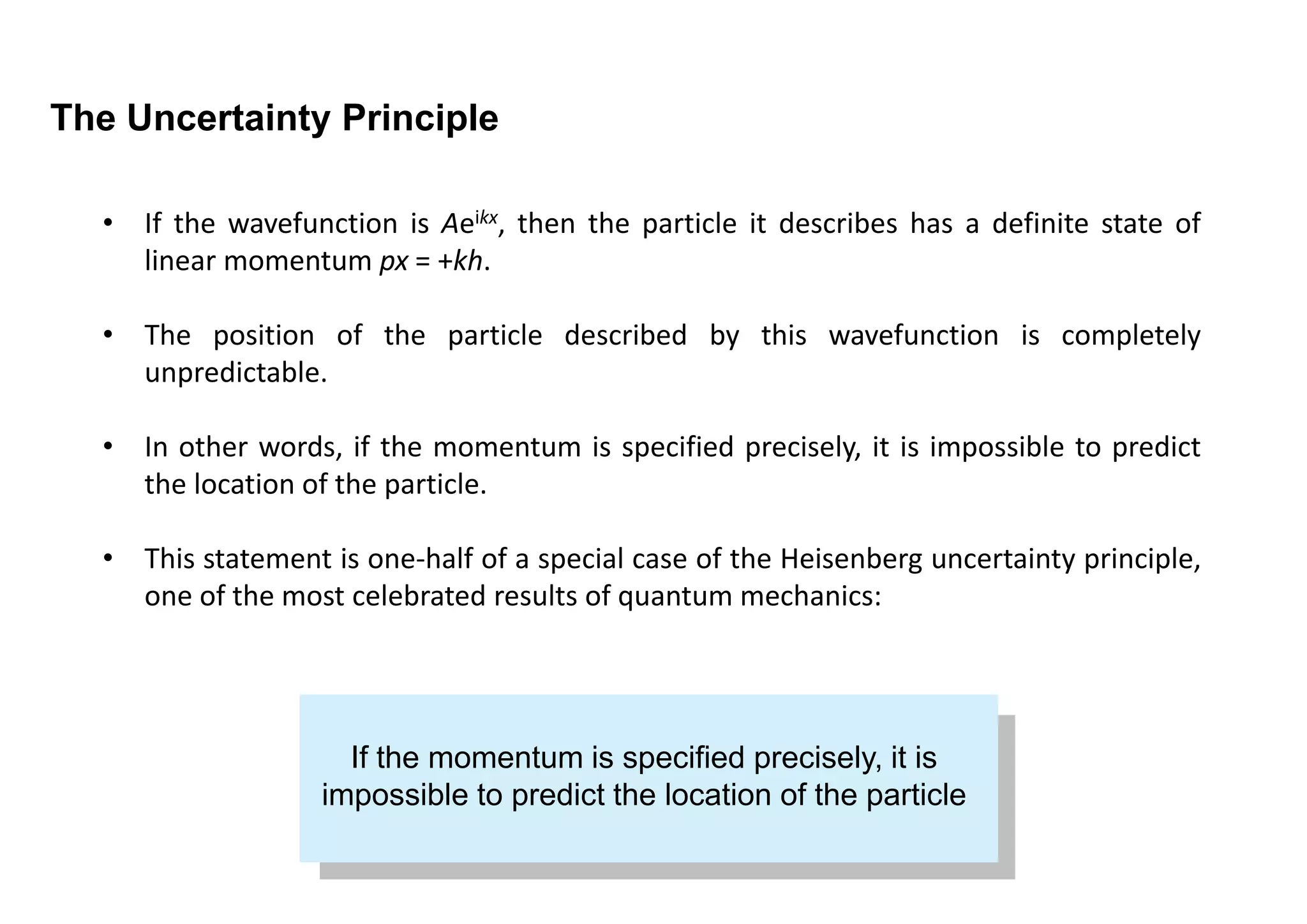 The Uncertainty Principle

• If the wavefunction is $Ae^{ikx}$, then the particle it describes has a definite state of linear momentum $px = +kh$.

• The position of the particle described by this wavefunction is completely unpredictable.

• In other words, if the momentum is specified precisely, it is impossible to predict the location of the particle.

• This statement is one-half of a special case of the Heisenberg uncertainty principle, one of the most celebrated results of quantum mechanics:

If the momentum is specified precisely, it is impossible to predict the location of the particle